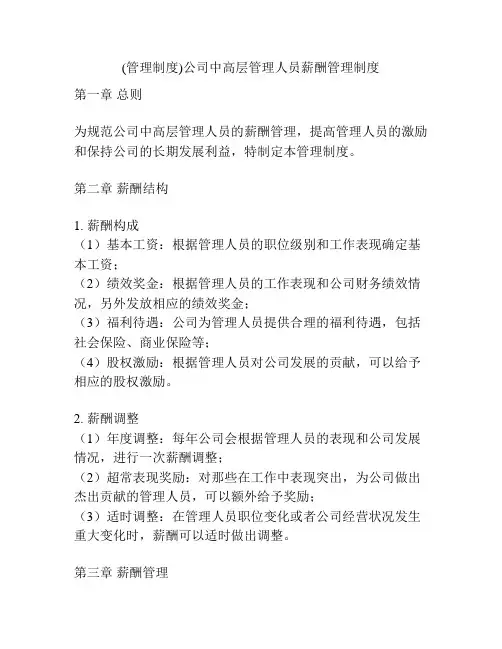 (管理制度)公司中高层管理人员薪酬管理制度

第一章 总则

为规范公司中高层管理人员的薪酬管理，提高管理人员的激励和保持公司的长期发展利益，特制定本管理制度。

第二章 薪酬结构

1. 薪酬构成
（1）基本工资：根据管理人员的职位级别和工作表现确定基本工资；
（2）绩效奖金：根据管理人员的工作表现和公司财务绩效情况，另外发放相应的绩效奖金；
（3）福利待遇：公司为管理人员提供合理的福利待遇，包括社会保险、商业保险等；
（4）股权激励：根据管理人员对公司发展的贡献，可以给予相应的股权激励。

2. 薪酬调整
（1）年度调整：每年公司会根据管理人员的表现和公司发展情况，进行一次薪酬调整；
（2）超常表现奖励：对那些在工作中表现突出，为公司做出杰出贡献的管理人员，可以额外给予奖励；
（3）适时调整：在管理人员职位变化或者公司经营状况发生重大变化时，薪酬可以适时做出调整。

第三章 薪酬管理